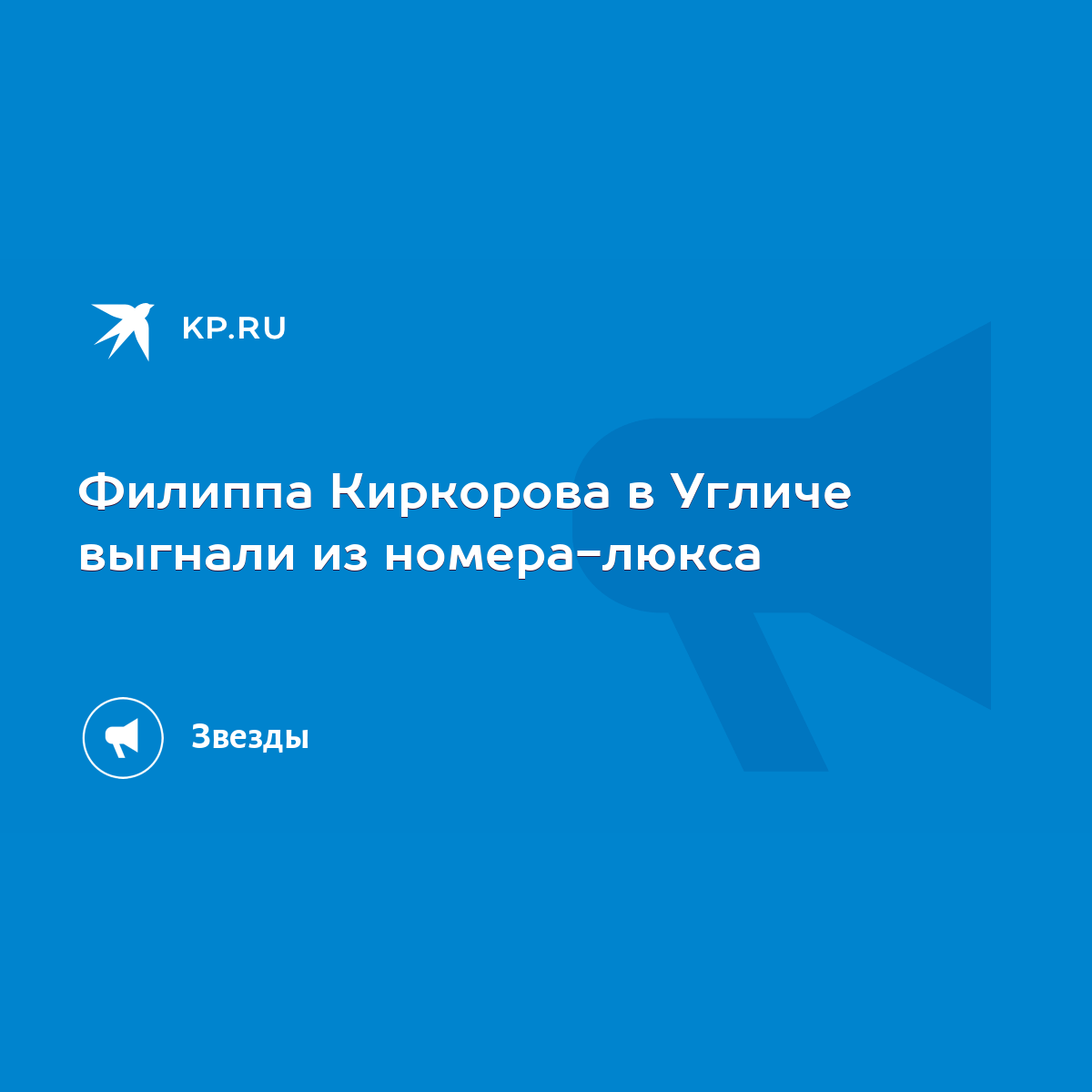 KP.RU

Филиппа Киркорова в Угличе выгнали из номера-люкса

Звезды